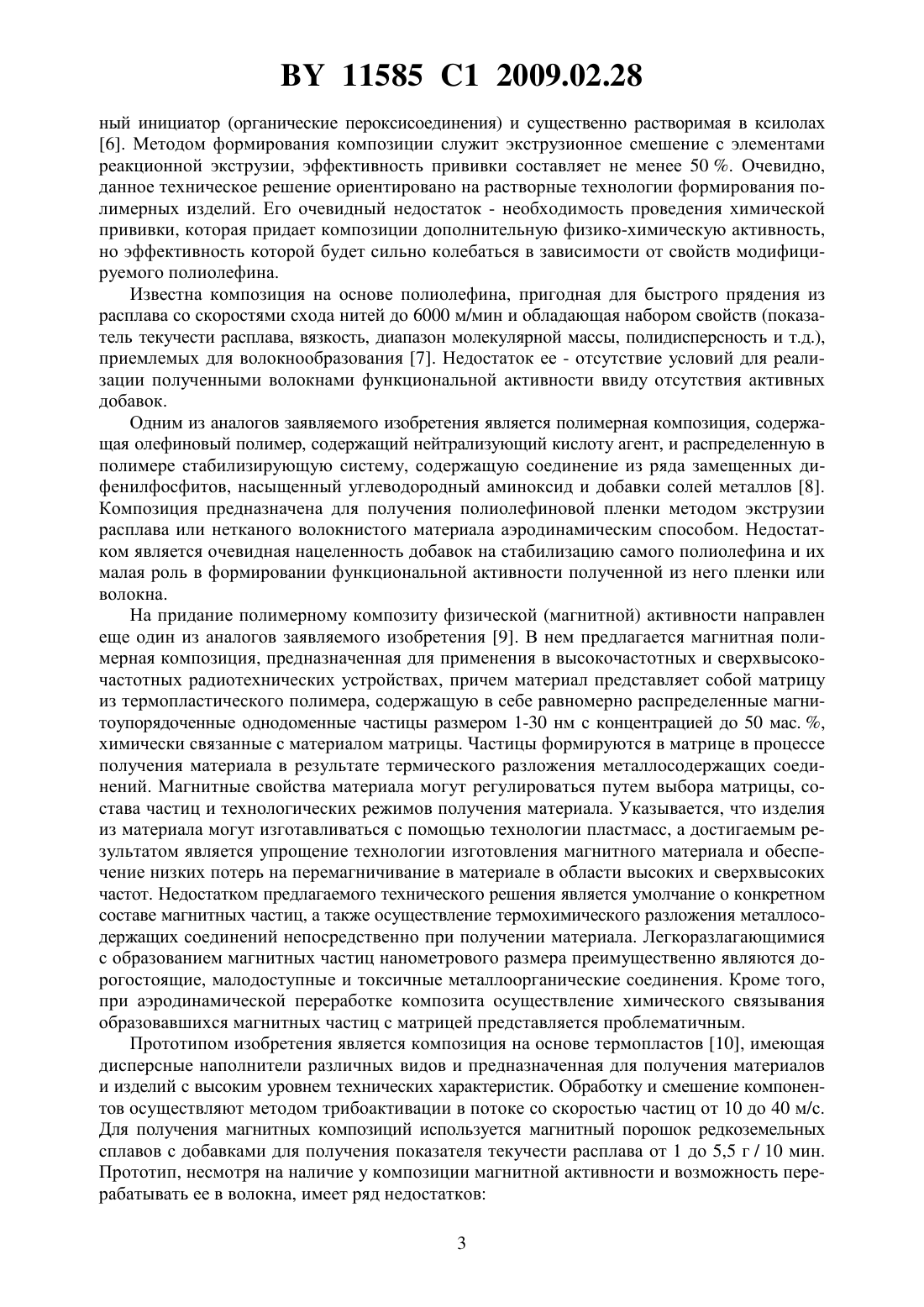 BY 11585 C1 2009.02.28

ный инициатор (органические пероксисоединения) и существенно растворимая в ксилолах [6]. Методом формирования композиции служит экструзионное смешение с элементами реакционной экструзии, эффективность прививки составляет не менее 50 %. Очевидно, данное техническое решение ориентировано на растворные технологии формирования полимерных изделий. Его очевидный недостаток - необходимость проведения химической прививки, которая придает композиции дополнительную физико-химическую активность, но эффективность которой будет сильно колебаться в зависимости от свойств модифицируемого полиолефина.

Известна композиция на основе полиолефина, пригодная для быстрого прядения из расплава со скоростями схода нитей до 6000 м/мин и обладающая набором свойств (показатель текучести расплава, вязкость, диапазон молекулярной массы, полидисперсность и т.д.), приемлемых для волокнообразования [7]. Недостаток ее - отсутствие условий для реализации полученными волокнами функциональной активности ввиду отсутствия активных добавок.

Одним из аналогов заявляемого изобретения является полимерная композиция, содержащая олефиновый полимер, содержащий нейтрализующий кислоту агент, и распределенную в полимере стабилизирующую систему, содержащую соединение из ряда замещенных дифенилфосфитов, насыщенный углеводородный аминоксид и добавки солей металлов [8]. Композиция предназначена для получения полиолефиновой пленки методом экструзии расплава или нетканого волокнистого материала аэродинамическим способом. Недостатком является очевидная нацеленность добавок на стабилизацию самого полиолефина и их малая роль в формировании функциональной активности полученной из него пленки или волокна.

На придание полимерному композиту физической (магнитной) активности направлен еще один из аналогов заявляемого изобретения [9]. В нем предлагается магнитная полимерная композиция, предназначенная для применения в высокочастотных и сверхвысокочастотных радиотехнических устройствах, причем материал представляет собой матрицу из термопластического полимера, содержащую в себе равномерно распределенные магнитоупорядоченные однодоменные частицы размером 1-30 нм с концентрацией до 50 мас. %, химически связанные с материалом матрицы. Частицы формируются в матрице в процессе получения материала в результате термического разложения металлосодержащих соединений. Магнитные свойства материала могут регулироваться путем выбора матрицы, состава частиц и технологических режимов получения материала. Указывается, что изделия из материала могут изготавливаться с помощью технологии пластмасс, а достигаемым результатом является упрощение технологии изготовления магнитного материала и обеспечение низких потерь на перемагничивание в материале в области высоких и сверхвысоких частот. Недостатком предлагаемого технического решения является умолчание о конкретном составе магнитных частиц, а также осуществление термохимического разложения металлосодержащих соединений непосредственно при получении материала. Легкоразлагающимися с образованием магнитных частиц нанометрового размера преимущественно являются дорогостоящие, малодоступные и токсичные металлоорганические соединения. Кроме того, при аэродинамической переработке композита осуществление химического связывания образовавшихся магнитных частиц с матрицей представляется проблематичным.

Прототипом изобретения является композиция на основе термопластов [10], имеющая дисперсные наполнители различных видов и предназначенная для получения материалов и изделий с высоким уровнем технических характеристик. Обработку и смешение компонентов осуществляют методом трибоактивации в потоке со скоростью частиц от 10 до 40 м/с. Для получения магнитных композиций используется магнитный порошок редкоземельных сплавов с добавками для получения показателя текучести расплава от 1 до 5,5 г / 10 мин. Прототип, несмотря на наличие у композиции магнитной активности и возможность перерабатывать ее в волокна, имеет ряд недостатков:

3